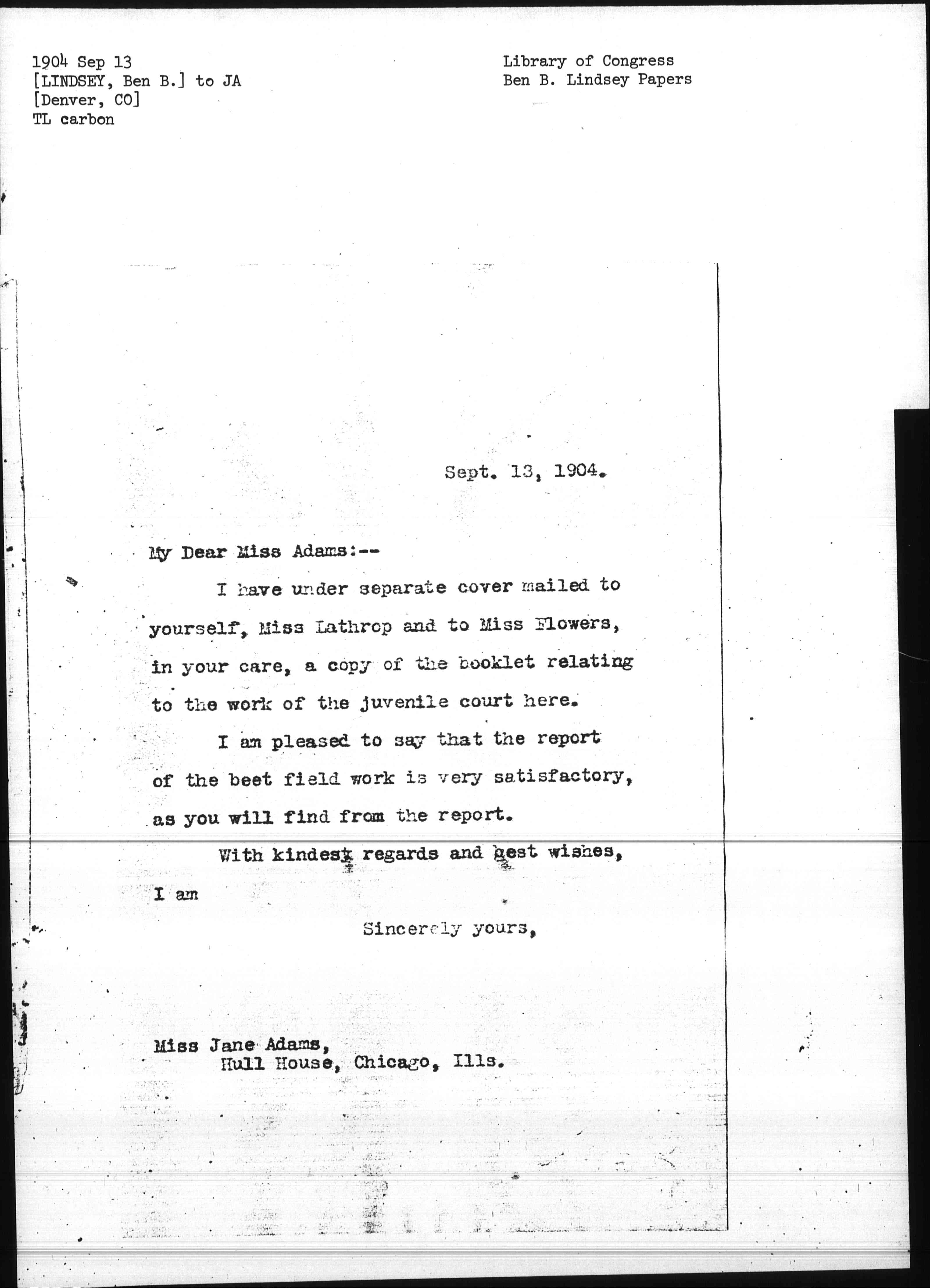 1904 Sep 13
[LINDSEY, Ben B.] to JA
[Denver, CO]
TL carbon

Library of Congress
Ben B. Lindsey Papers

Sept. 13, 1904.

My Dear Miss Adams:--

I have under separate cover mailed to yourself, Miss Lathrop and to Miss Flowers, in your care, a copy of the booklet relating to the work of the juvenile court here.

I am pleased to say that the report of the beet field work is very satisfactory, as you will find from the report.

With kindest regards and best wishes, I am

Sincerely yours,

Miss Jane Adams,
Hull House, Chicago, Ills.